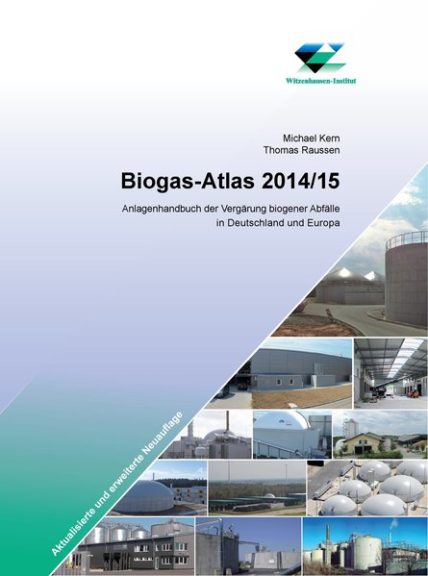 Witzenhausen-Institut

Michael Kern
Thomas Raussen

Biogas-Atlas 2014/15

Anlagenhandbuch der Vergärung biogener Abfälle in Deutschland und Europa

Aktualisierte und erweiterte Neuauflage